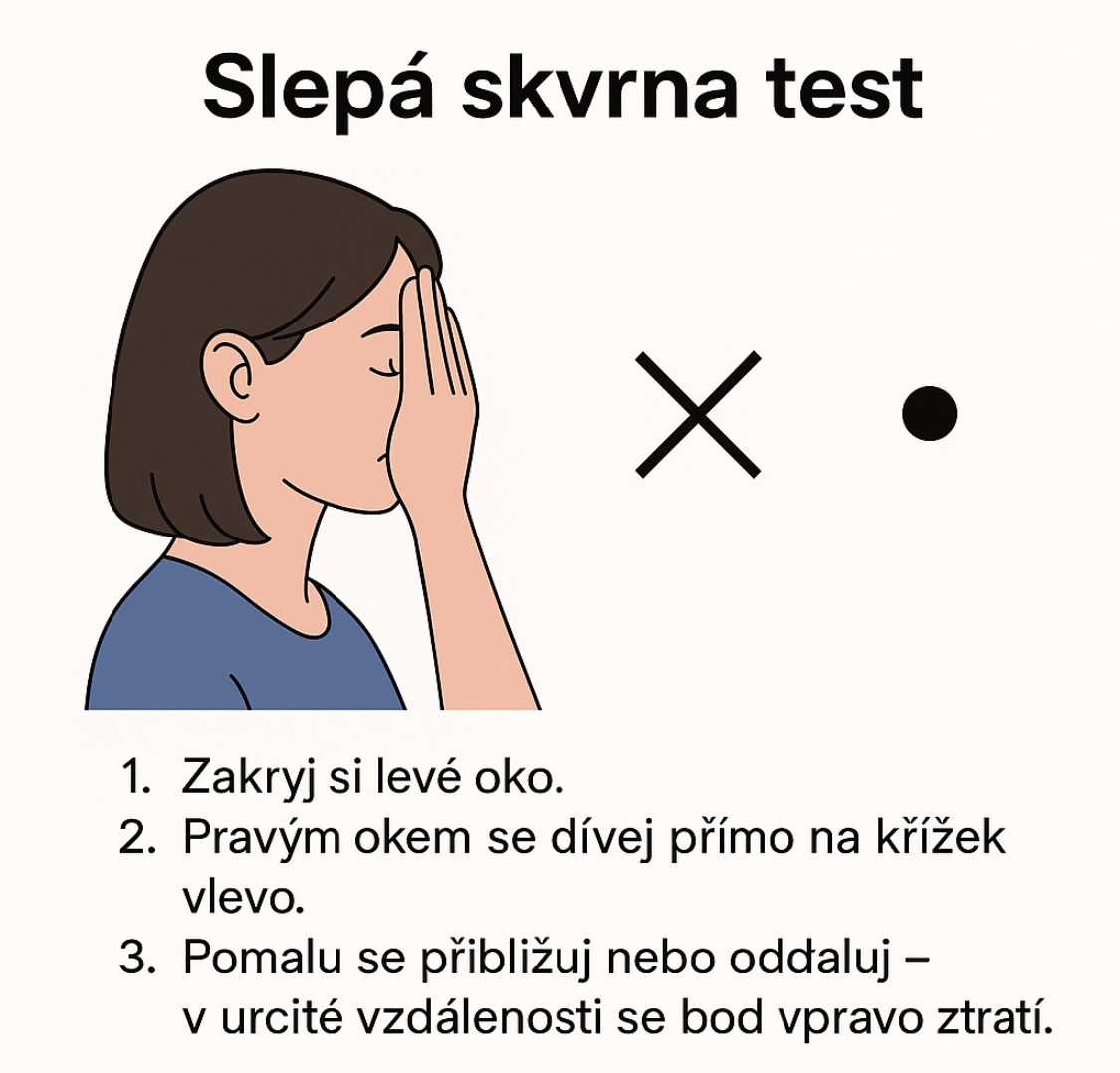 Slepá skvrna test

1. Zakryj si levé oko.
2. Pravým okem se dívej přímo na křížek vlevo.
3. Pomalu se přibližuj nebo oddaluj – v urcité vzdálenosti se bod vpravo ztratí.